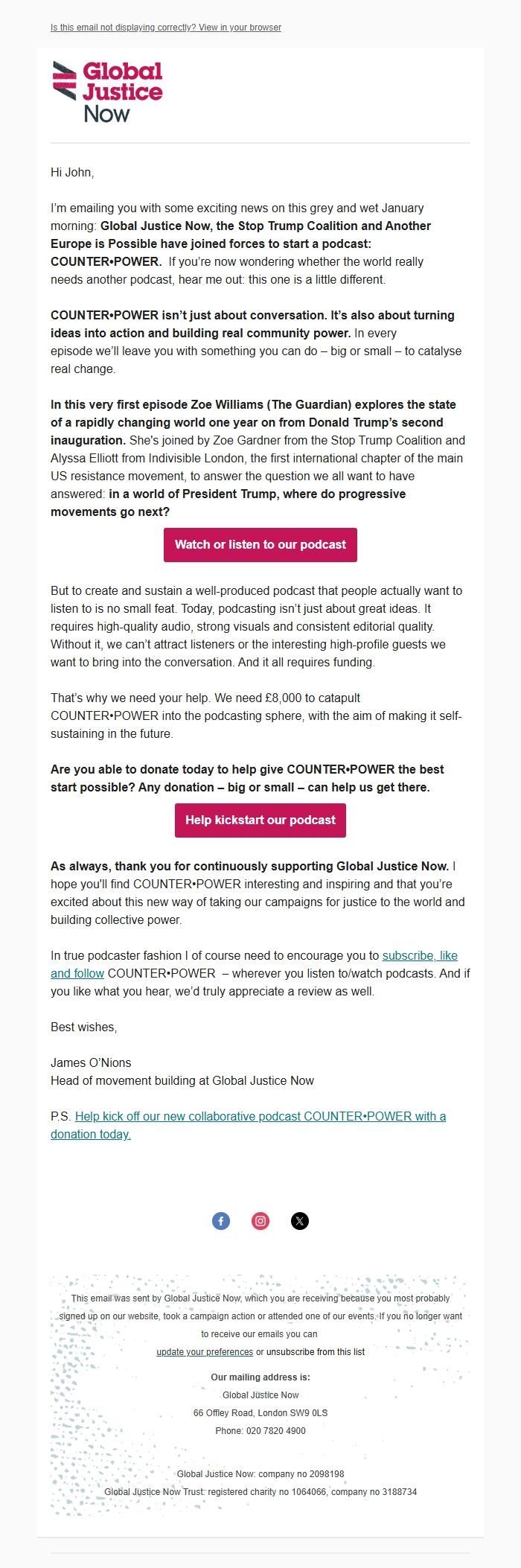 Is this email not displaying correctly? View in your browser

Global Justice Now

Hi John,

I'm emailing you with some exciting news on this grey and wet January morning: Global Justice Now, the Stop Trump Coalition and Another Europe is Possible have joined forces to start a podcast: COUNTER•POWER. If you're now wondering whether the world really needs another podcast, hear me out: this one is a little different.

COUNTER•POWER isn't just about conversation. It's also about turning ideas into action and building real community power. In every episode we'll leave you with something you can do – big or small – to catalyse real change.

In this very first episode Zoe Williams (The Guardian) explores the state of a rapidly changing world one year on from Donald Trump's second inauguration. She's joined by Zoe Gardner from the Stop Trump Coalition and Alyssa Elliott from Indivisible London, the first international chapter of the main US resistance movement, to answer the question we all want to have answered: in a world of President Trump, where do progressive movements go next?

Watch or listen to our podcast

But to create and sustain a well-produced podcast that people actually want to listen to is no small feat. Today, podcasting isn't just about great ideas. It requires high-quality audio, strong visuals and consistent editorial quality. Without it, we can't attract listeners or the interesting high-profile guests we want to bring into the conversation. And it all requires funding.

That's why we need your help. We need £8,000 to catapult COUNTER•POWER into the podcasting sphere, with the aim of making it self-sustaining in the future.

Are you able to donate today to help give COUNTER•POWER the best start possible? Any donation – big or small – can help us get there.

Help kickstart our podcast

As always, thank you for continuously supporting Global Justice Now. I hope you'll find COUNTER•POWER interesting and inspiring and that you're excited about this new way of taking our campaigns for justice to the world and building collective power.

In true podcaster fashion I of course need to encourage you to subscribe, like and follow COUNTER•POWER – wherever you listen to/watch podcasts. And if you like what you hear, we'd truly appreciate a review as well.

Best wishes,

James O'Nions
Head of movement building at Global Justice Now

P.S. Help kick off our new collaborative podcast COUNTER•POWER with a donation today.

This email was sent by Global Justice Now, which you are receiving because you most probably signed up on our website, took a campaign action or attended one of our events. If you no longer want to receive our emails you can update your preferences or unsubscribe from this list

Our mailing address is:
Global Justice Now
66 Offley Road, London SW9 0LS
Phone: 020 7820 4900

Global Justice Now: company no 2098198
Global Justice Now Trust: registered charity no 1064066, company no 3188734